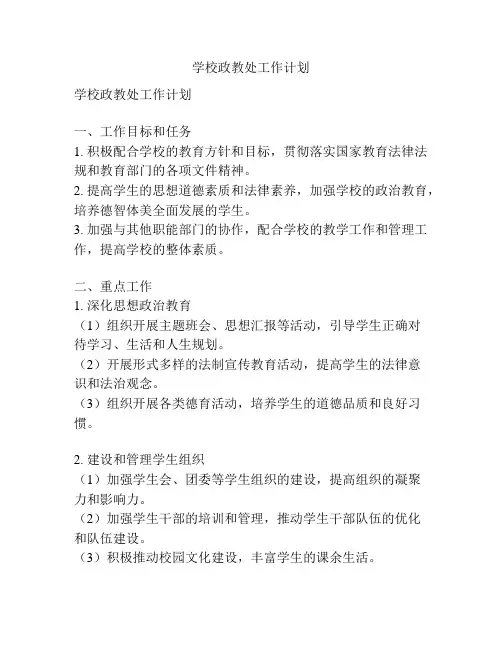 学校政教处工作计划

学校政教处工作计划

一、工作目标和任务

1. 积极配合学校的教育方针和目标，贯彻落实国家教育法律法规和教育部门的各项文件精神。

2. 提高学生的思想道德素质和法律素养，加强学校的政治教育，培养德智体美全面发展的学生。

3. 加强与其他职能部门的协作，配合学校的教学工作和管理工作，提高学校的整体素质。

二、重点工作

1. 深化思想政治教育

（1）组织开展主题班会、思想汇报等活动，引导学生正确对待学习、生活和人生规划。

（2）开展形式多样的法制宣传教育活动，提高学生的法律意识和法治观念。

（3）组织开展各类德育活动，培养学生的道德品质和良好习惯。

2. 建设和管理学生组织

（1）加强学生会、团委等学生组织的建设，提高组织的凝聚力和影响力。

（2）加强学生干部的培训和管理，推动学生干部队伍的优化和队伍建设。

（3）积极推动校园文化建设，丰富学生的课余生活。